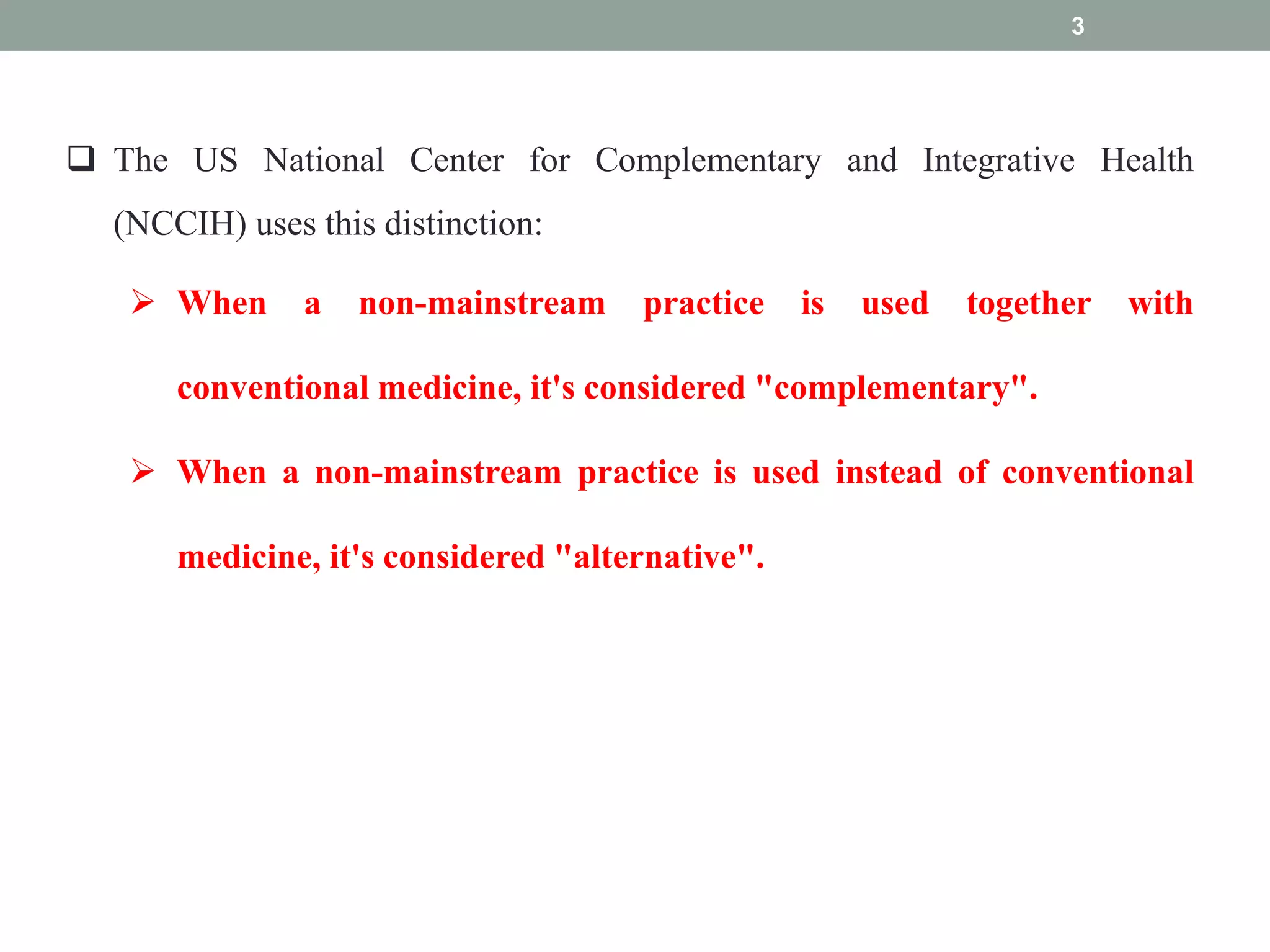 3

❑ The US National Center for Complementary and Integrative Health (NCCIH) uses this distinction:

➢ When a non-mainstream practice is used together with conventional medicine, it's considered "complementary".

➢ When a non-mainstream practice is used instead of conventional medicine, it's considered "alternative".